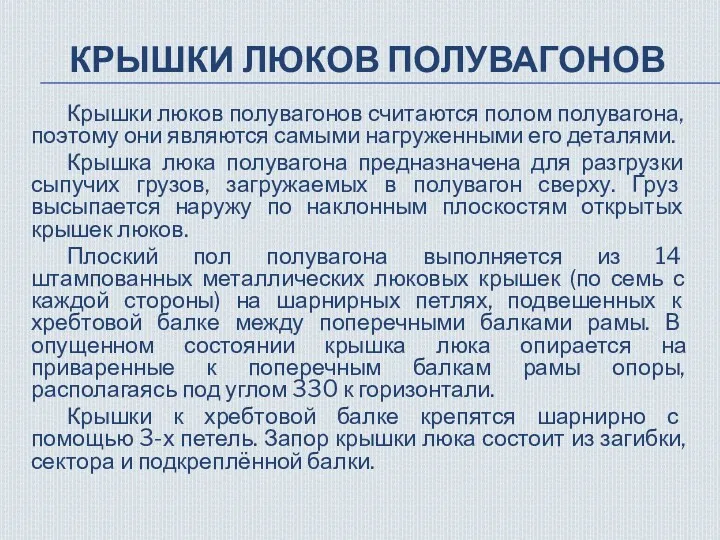 КРЫШКИ ЛЮКОВ ПОЛУВАГОНОВ

Крышки люков полувагонов считаются полом полувагона, поэтому они являются самыми нагруженными его деталями.

Крышка люка полувагона предназначена для разгрузки сыпучих грузов, загружаемых в полувагон сверху. Груз высыпается наружу по наклонным плоскостям открытых крышек люков.

Плоский пол полувагона выполняется из 14 штампованных металлических люковых крышек (по семь с каждой стороны) на шарнирных петлях, подвешенных к хребтовой балке между поперечными балками рамы. В опущенном состоянии крышка люка опирается на приваренные к поперечным балкам рамы опоры, располагаясь под углом 330 к горизонтали.

Крышки к хребтовой балке крепятся шарнирно с помощью 3-х петель. Запор крышки люка состоит из загибки, сектора и подкреплённой балки.